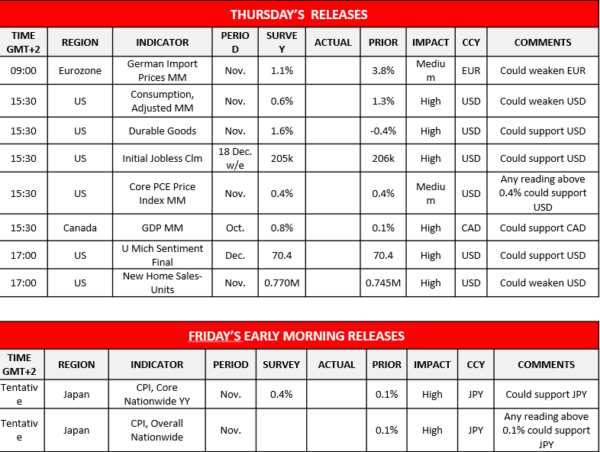 THURSDAY'S RELEASES

| TIME GMT+2 | REGION | INDICATOR | PERIOD | SURVEY | ACTUAL | PRIOR | IMPACT | CCY | COMMENTS |
|---|---|---|---|---|---|---|---|---|---|
| 09:00 | Eurozone | German Import Prices MM | Nov. | 1.1% | | 3.8% | Medium | EUR | Could weaken EUR |
| 15:30 | US | Consumption, Adjusted MM | Nov. | 0.6% | | 1.3% | High | USD | Could weaken USD |
| 15:30 | US | Durable Goods | Nov. | 1.6% | | -0.4% | High | USD | Could support USD |
| 15:30 | US | Initial Jobless Clm | 18 Dec. w/e | 205k | | 206k | High | USD | Could support USD |
| 15:30 | US | Core PCE Price Index MM | Nov. | 0.4% | | 0.4% | Medium | USD | Any reading above 0.4% could support USD |
| 15:30 | Canada | GDP MM | Oct. | 0.8% | | 0.1% | High | CAD | Could support CAD |
| 17:00 | US | U Mich Sentiment Final | Dec. | 70.4 | | 70.4 | High | USD | Could support USD |
| 17:00 | US | New Home Sales-Units | Nov. | 0.770M | | 0.745M | High | USD | Could weaken USD |

FRIDAY'S EARLY MORNING RELEASES

| TIME GMT+2 | REGION | INDICATOR | PERIOD | SURVEY | ACTUAL | PRIOR | IMPACT | CCY | COMMENTS |
|---|---|---|---|---|---|---|---|---|---|
| Tentative | Japan | CPI, Core Nationwide YY | Nov. | 0.4% | | 0.1% | High | JPY | Could support JPY |
| Tentative | Japan | CPI, Overall Nationwide | Nov. | | | 0.1% | High | JPY | Any reading above 0.1% could support JPY |